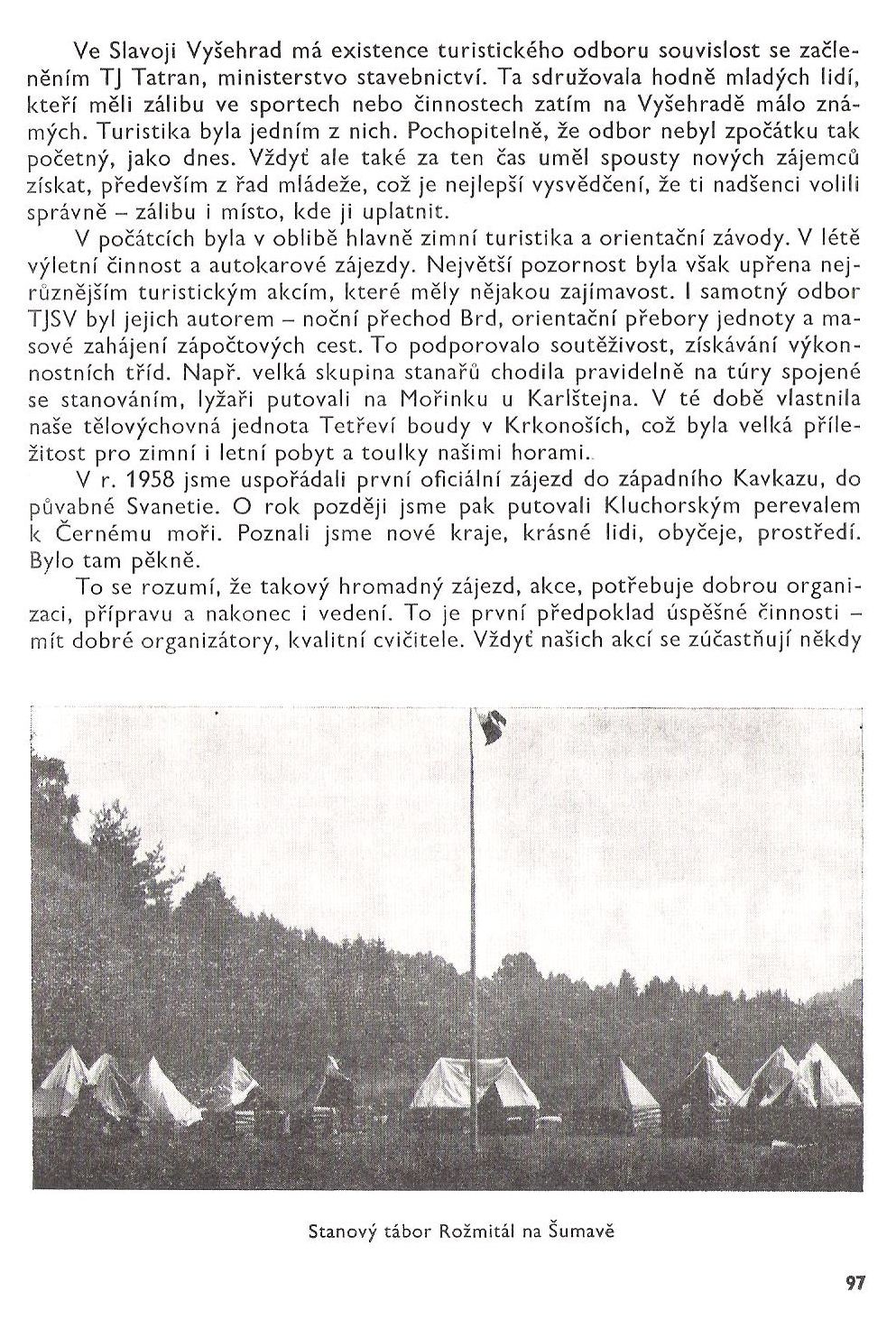 Ve Slavoji Vyšehrad má existence turistického odboru souvislost se začleněním TJ Tatran, ministerstvo stavebnictví. Ta sdružovala hodně mladých lidí, kteří měli zálibu ve sportech nebo činnostech zatím na Vyšehradě málo známých. Turistika byla jedním z nich. Pochopitelně, že odbor nebyl zpočátku tak početný, jako dnes. Vždyť ale také za ten čas uměl spousty nových zájemců získat, především z řad mládeže, což je nejlepší vysvědčení, že ti nadšenci volili správně – zálibu i místo, kde ji uplatnit.

V počátcích byla v oblibě hlavně zimní turistika a orientační závody. V létě výletní činnost a autokarové zájezdy. Největší pozornost byla však upřena nejrůznějším turistickým akcím, které měly nějakou zajímavost. I samotný odbor TJSV byl jejich autorem – noční přechod Brd, orientační přebory jednoty a masové zahájení zápočtových cest. To podporovalo soutěživost, získávání výkonnostních tříd. Např. velká skupina stanařů chodila pravidelně na túry spojené se stanováním, lyžaři putovali na Mořinku u Karlštejna. V té době vlastnila naše tělovýchovná jednota Tetřeví boudy v Krkonoších, což byla velká příležitost pro zimní i letní pobyt a toulky našimi horami.

V r. 1958 jsme uspořádali první oficiální zájezd do západního Kavkazu, do půvabné Svanetie. O rok později jsme pak putovali Kluchorským perevalem k Černému moři. Poznali jsme nové kraje, krásné lidi, obyčeje, prostředí. Bylo tam pěkně.

To se rozumí, že takový hromadný zájezd, akce, potřebuje dobrou organizaci, přípravu a nakonec i vedení. To je první předpoklad úspěšné činnosti – mít dobré organizátory, kvalitní cvičitele. Vždyť našich akcí se zúčastňují někdy

Stanový tábor Rožmitál na Šumavě

97